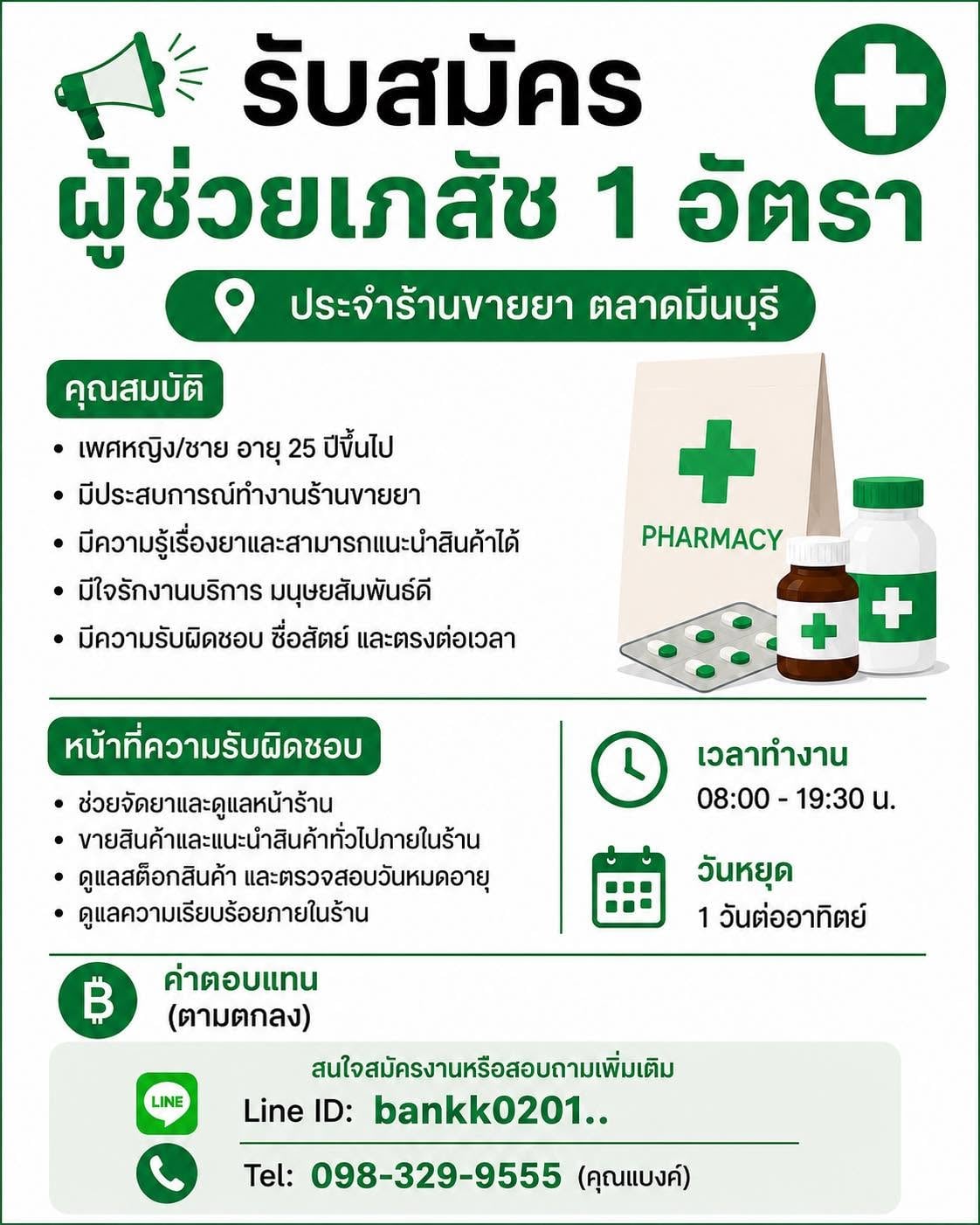 รับสมัคร
ผู้ช่วยเภสัช 1 อัตรา

ประจำร้านขายยา ตลาดมีนบุรี

คุณสมบัติ

• เพศหญิง/ชาย อายุ 25 ปีขึ้นไป
• มีประสบการณ์ทำงานร้านขายยา
• มีความรู้เรื่องยาและสามารถแนะนำสินค้าได้
• มีใจรักงานบริการ มนุษยสัมพันธ์ดี
• มีความรับผิดชอบ ซื่อสัตย์ และตรงต่อเวลา

PHARMACY

หน้าที่ความรับผิดชอบ

• ช่วยจัดยาและดูแลหน้าร้าน
• ขายสินค้าและแนะนำสินค้าทั่วไปภายในร้าน
• ดูแลสต็อกสินค้า และตรวจสอบวันหมดอายุ
• ดูแลความเรียบร้อยภายในร้าน

เวลาทำงาน
08:00 - 19:30 น.

วันหยุด
1 วันต่ออาทิตย์

฿
ค่าตอบแทน
(ตามตกลง)

สนใจสมัครงานหรือสอบถามเพิ่มเติม
LINE
Line ID: bankk0201..
Tel: 098-329-9555 (คุณแบงค์)